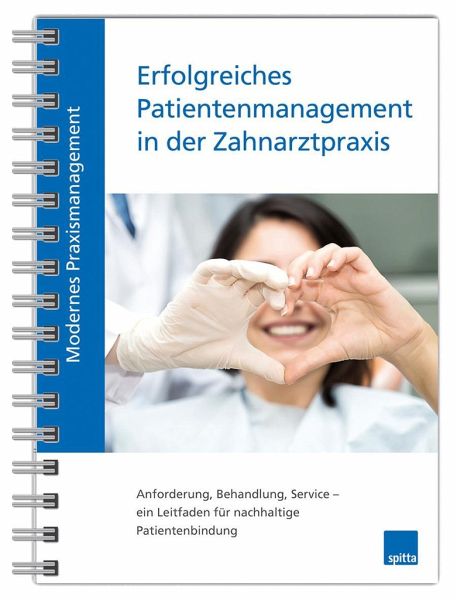 Modernes Praxismanagement

Erfolgreiches Patientenmanagement in der Zahnarztpraxis

Anforderung, Behandlung, Service – ein Leitfaden für nachhaltige Patientenbindung

spitta